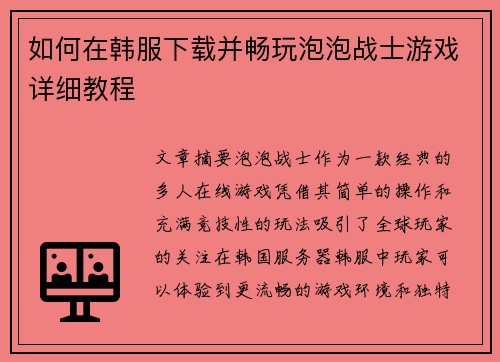 如何在韩服下载并畅玩泡泡战士游戏详细教程

文章摘要泡泡战士作为一款经典的多人在线游戏凭借其简单的操作和充满竞技性的玩法吸引了全球玩家的关注在韩国服务器韩服中玩家可以体验到更流畅的游戏环境和独特